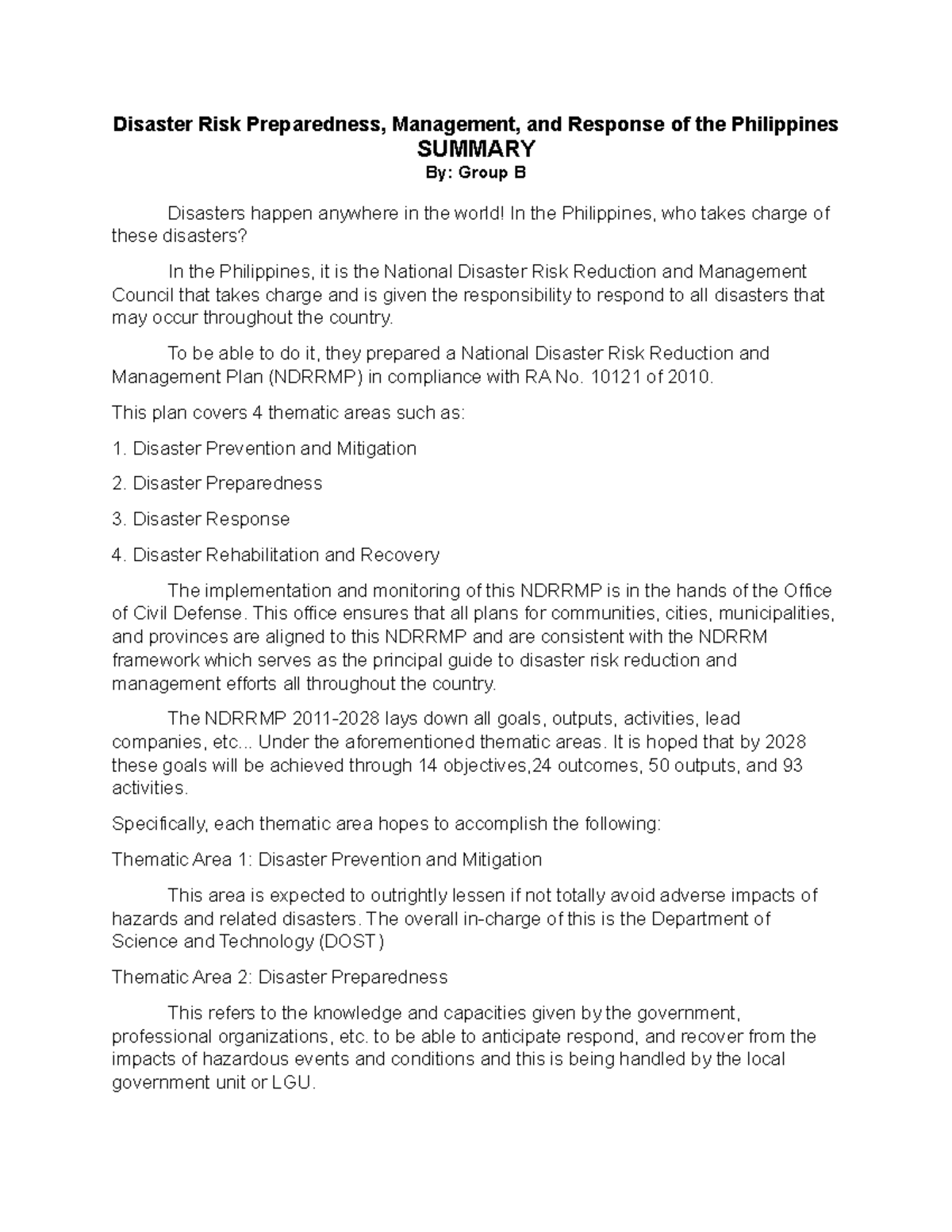 Disaster Risk Preparedness, Management, and Response of the Philippines
SUMMARY
By: Group B

Disasters happen anywhere in the world! In the Philippines, who takes charge of these disasters?

In the Philippines, it is the National Disaster Risk Reduction and Management Council that takes charge and is given the responsibility to respond to all disasters that may occur throughout the country.

To be able to do it, they prepared a National Disaster Risk Reduction and Management Plan (NDRRMP) in compliance with RA No. 10121 of 2010.

This plan covers 4 thematic areas such as:

1. Disaster Prevention and Mitigation

2. Disaster Preparedness

3. Disaster Response

4. Disaster Rehabilitation and Recovery

The implementation and monitoring of this NDRRMP is in the hands of the Office of Civil Defense. This office ensures that all plans for communities, cities, municipalities, and provinces are aligned to this NDRRMP and are consistent with the NDRRM framework which serves as the principal guide to disaster risk reduction and management efforts all throughout the country.

The NDRRMP 2011-2028 lays down all goals, outputs, activities, lead companies, etc... Under the aforementioned thematic areas. It is hoped that by 2028 these goals will be achieved through 14 objectives,24 outcomes, 50 outputs, and 93 activities.

Specifically, each thematic area hopes to accomplish the following:

Thematic Area 1: Disaster Prevention and Mitigation

This area is expected to outrightly lessen if not totally avoid adverse impacts of hazards and related disasters. The overall in-charge of this is the Department of Science and Technology (DOST)

Thematic Area 2: Disaster Preparedness

This refers to the knowledge and capacities given by the government, professional organizations, etc. to be able to anticipate respond, and recover from the impacts of hazardous events and conditions and this is being handled by the local government unit or LGU.